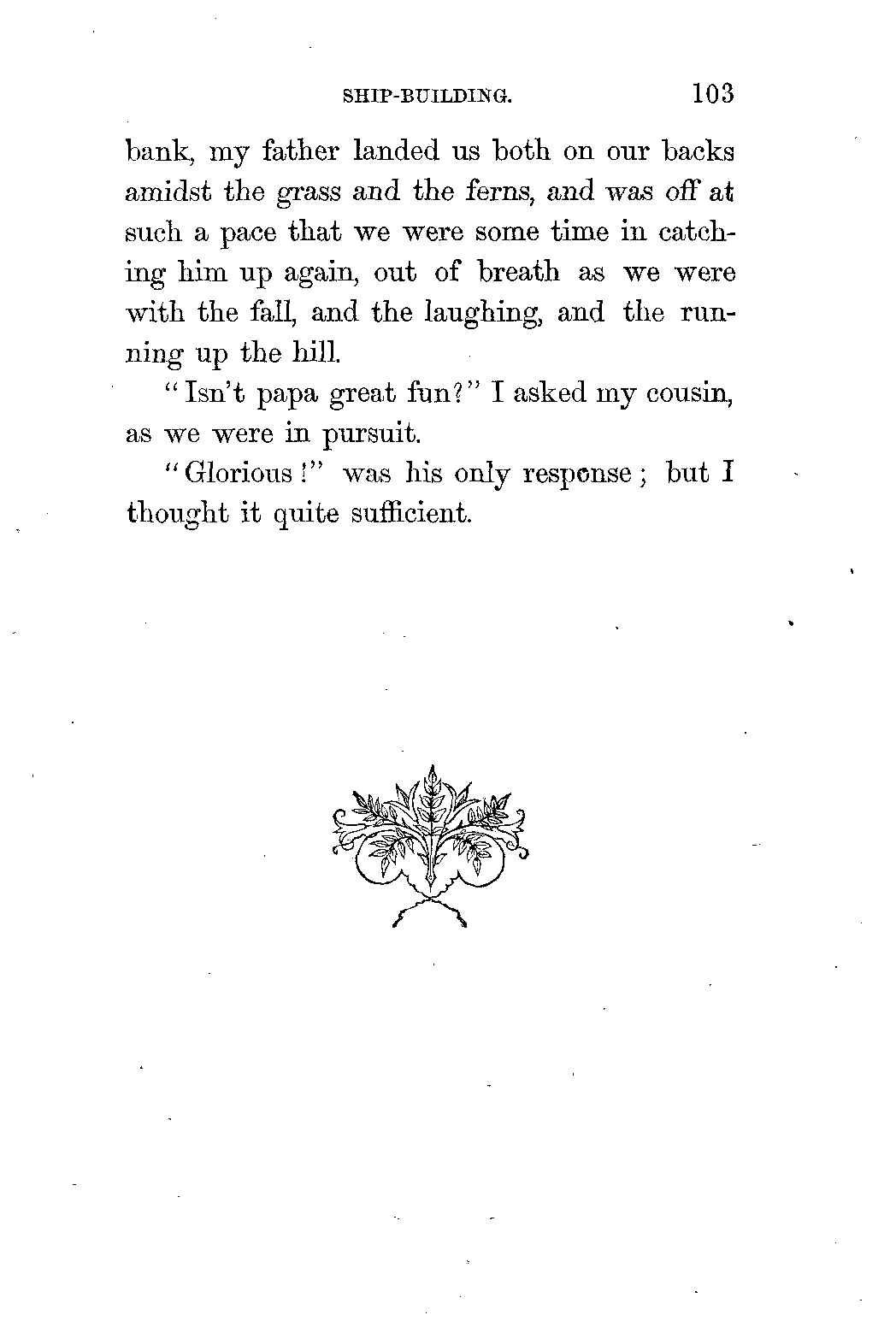 SHIP-BUILDING. 103

bank, my father landed us both on our backs amidst the grass and the ferns, and was off at such a pace that we were some time in catching him up again, out of breath as we were with the fall, and the laughing, and the running up the hill.

"Isn't papa great fun?" I asked my cousin, as we were in pursuit.

"Glorious!" was his only response; but I thought it quite sufficient.